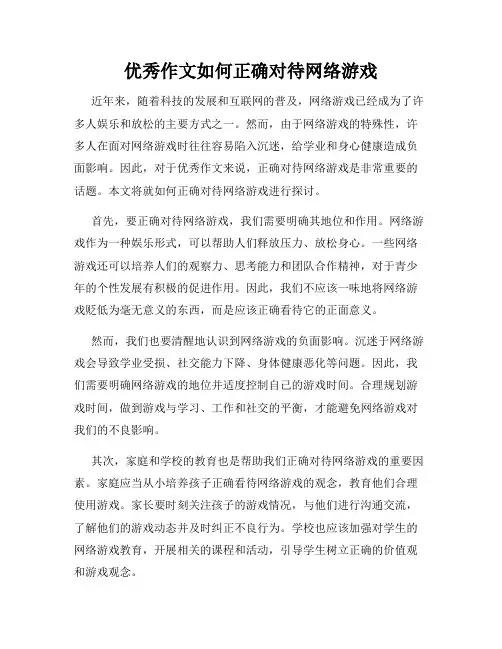 优秀作文如何正确对待网络游戏

近年来，随着科技的发展和互联网的普及，网络游戏已经成为了许多人娱乐和放松的主要方式之一。然而，由于网络游戏的特殊性，许多人在面对网络游戏时往往容易陷入沉迷，给学业和身心健康造成负面影响。因此，对于优秀作文来说，正确对待网络游戏是非常重要的话题。本文将就如何正确对待网络游戏进行探讨。

首先，要正确对待网络游戏，我们需要明确其地位和作用。网络游戏作为一种娱乐形式，可以帮助人们释放压力、放松身心。一些网络游戏还可以培养人们的观察力、思考能力和团队合作精神，对于青少年的个性发展有积极的促进作用。因此，我们不应该一味地将网络游戏贬低为毫无意义的东西，而是应该正确看待它的正面意义。

然而，我们也要清醒地认识到网络游戏的负面影响。沉迷于网络游戏会导致学业受损、社交能力下降、身体健康恶化等问题。因此，我们需要明确网络游戏的地位并适度控制自己的游戏时间。合理规划游戏时间，做到游戏与学习、工作和社交的平衡，才能避免网络游戏对我们的不良影响。

其次，家庭和学校的教育也是帮助我们正确对待网络游戏的重要因素。家庭应当从小培养孩子正确看待网络游戏的观念，教育他们合理使用游戏。家长要时刻关注孩子的游戏情况，与他们进行沟通交流，了解他们的游戏动态并及时纠正不良行为。学校也应该加强对学生的网络游戏教育，开展相关的课程和活动，引导学生树立正确的价值观和游戏观念。